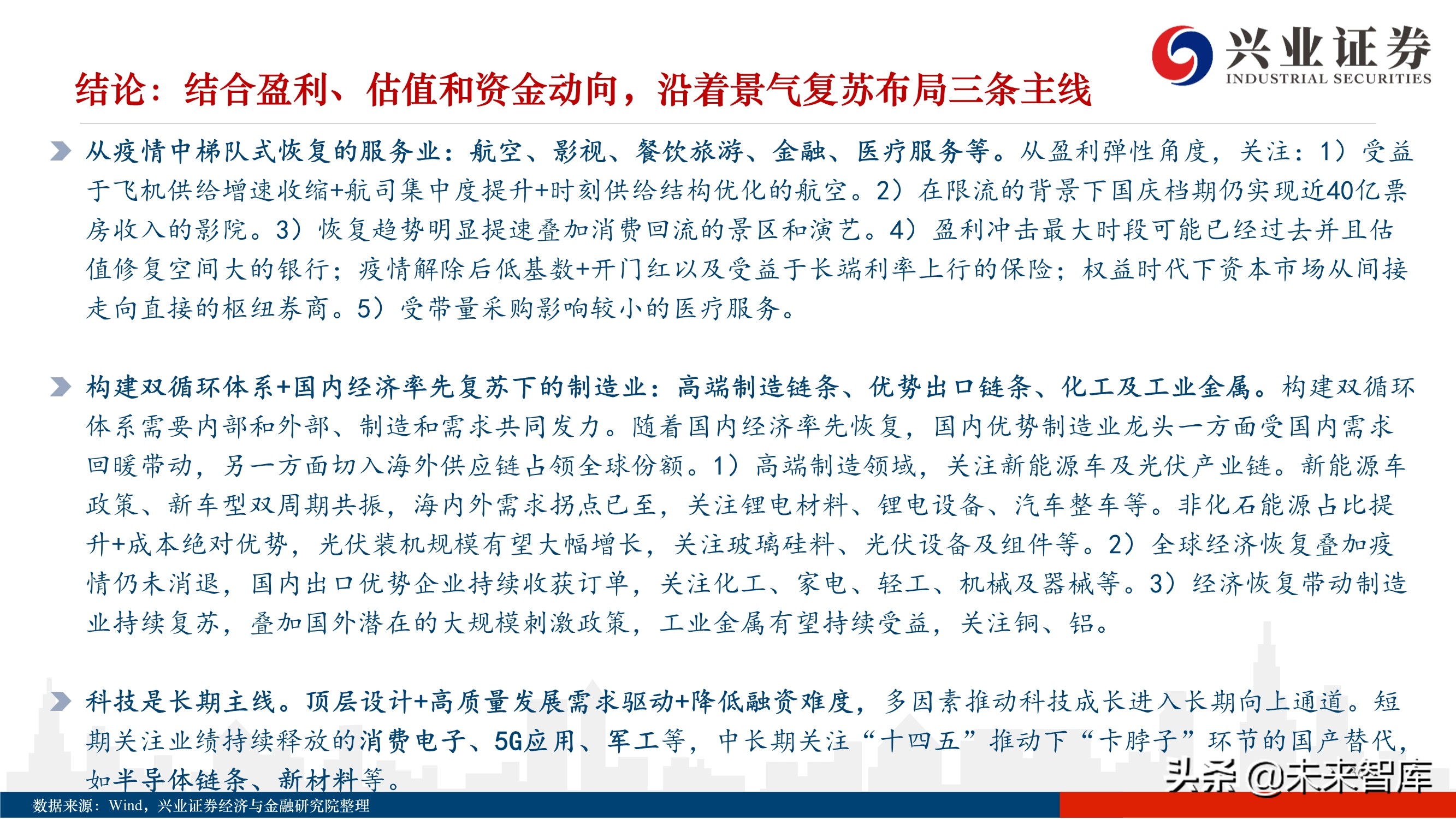 兴业证券
INDUSTRIAL SECURITIES

结论：结合盈利、估值和资金动向，沿着景气复苏布局三条主线

从疫情中梯队式恢复的服务业：航空、影视、餐饮旅游、金融、医疗服务等。从盈利弹性角度，关注：1）受益于飞机供给增速收缩+航司集中度提升+时刻供给结构优化的航空。2）在限流的背景下国庆档期仍实现近40亿票房收入的影院。3）恢复趋势明显提速叠加消费回流的景区和演艺。4）盈利冲击最大时段可能已经过去并且估值修复空间大的银行；疫情解除后低基数+开门红以及受益于长端利率上行的保险；权益时代下资本市场从间接走向直接的枢纽券商。5）受带量采购影响较小的医疗服务。

构建双循环体系+国内经济率先复苏下的制造业：高端制造链条、优势出口链条、化工及工业金属。构建双循环体系需要内部和外部、制造和需求共同发力。随着国内经济率先恢复，国内优势制造业龙头一方面受国内需求回暖带动，另一方面切入海外供应链占领全球份额。1）高端制造领域，关注新能源车及光伏产业链。新能源车政策、新车型双周期共振，海内外需求拐点已至，关注锂电材料、锂电设备、汽车整车等。非化石能源占比提升+成本绝对优势，光伏装机规模有望大幅增长，关注玻璃硅料、光伏设备及组件等。2）全球经济恢复叠加疫情仍未消退，国内出口优势企业持续收获订单，关注化工、家电、轻工、机械及器械等。3）经济恢复带动制造业持续复苏，叠加国外潜在的大规模刺激政策，工业金属有望持续受益，关注铜、铝。

科技是长期主线。顶层设计+高质量发展需求驱动+降低融资难度，多因素推动科技成长进入长期向上通道。短期关注业绩持续释放的消费电子、5G应用、军工等，中长期关注“十四五”推动下“卡脖子”环节的国产替代，如半导体链条、新材料等。

头条 @未来智库

数据来源：Wind，兴业证券经济与金融研究院整理